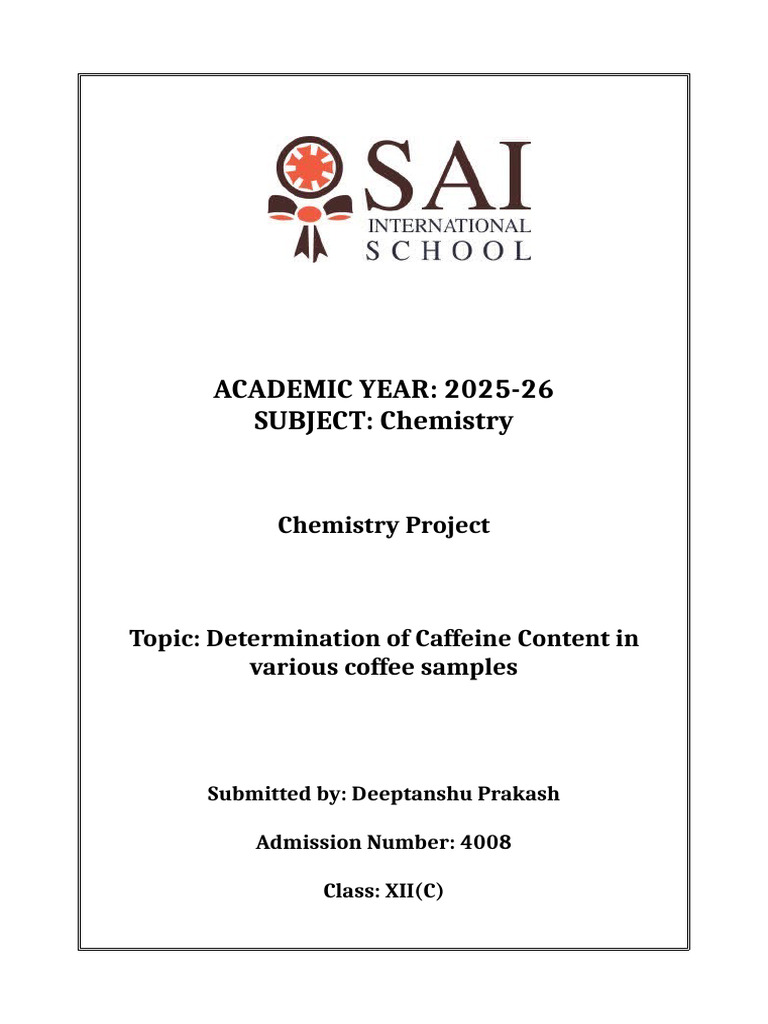 SAI
INTERNATIONAL
SCHOOL

ACADEMIC YEAR: 2025-26
SUBJECT: Chemistry

Chemistry Project

Topic: Determination of Caffeine Content in various coffee samples

Submitted by: Deeptanshu Prakash

Admission Number: 4008

Class: XII(C)